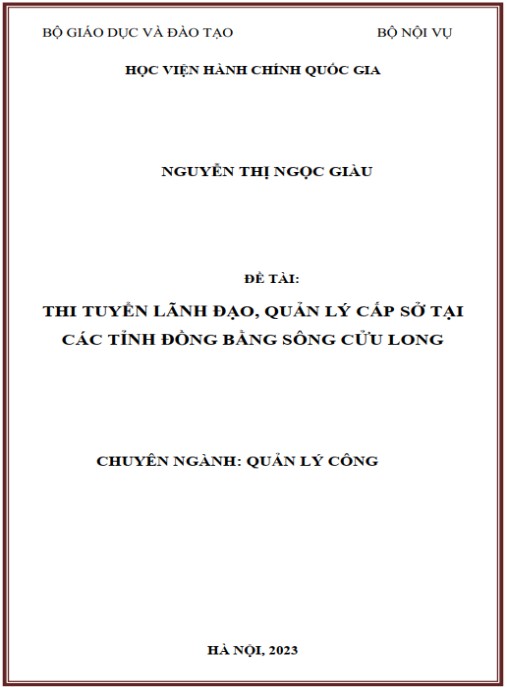 BỘ GIÁO DỤC VÀ ĐÀO TẠO

BỘ NỘI VỤ

HỌC VIỆN HÀNH CHÍNH QUỐC GIA

NGUYỄN THỊ NGỌC GIÀU

ĐỀ TÀI:

THI TUYỂN LÃNH ĐẠO, QUẢN LÝ CẤP SỞ TẠI CÁC TỈNH ĐỒNG BẰNG SÔNG CỬU LONG

CHUYÊN NGÀNH: QUẢN LÝ CÔNG

HÀ NỘI, 2023